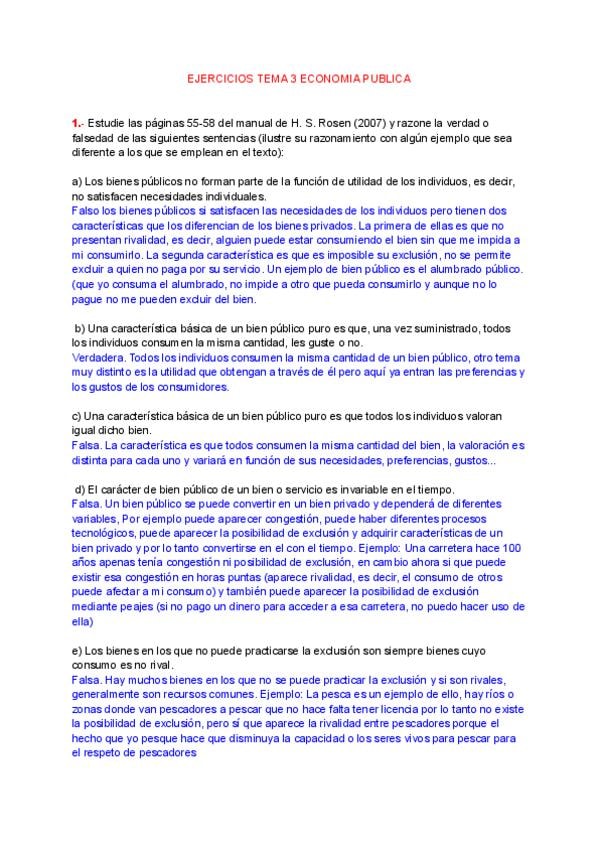 EJERCICIOS TEMA 3 ECONOMIA PUBLICA

1.- Estudie las páginas 55-58 del manual de H. S. Rosen (2007) y razone la verdad o falsedad de las siguientes sentencias (ilustre su razonamiento con algún ejemplo que sea diferente a los que se emplean en el texto):

a) Los bienes públicos no forman parte de la función de utilidad de los individuos, es decir, no satisfacen necesidades individuales.
Falso los bienes públicos si satisfacen las necesidades de los individuos pero tienen dos características que los diferencian de los bienes privados. La primera de ellas es que no presentan rivalidad, es decir, alguien puede estar consumiendo el bien sin que me impida a mi consumirlo. La segunda característica es que es imposible su exclusión, no se permite excluir a quien no paga por su servicio. Un ejemplo de bien público es el alumbrado público. (que yo consuma el alumbrado, no impide a otro que pueda consumirlo y aunque no lo pague no me pueden excluir del bien.

b) Una característica básica de un bien público puro es que, una vez suministrado, todos los individuos consumen la misma cantidad, les guste o no.
Verdadera. Todos los individuos consumen la misma cantidad de un bien público, otro tema muy distinto es la utilidad que obtengan a través de él pero aquí ya entran las preferencias y los gustos de los consumidores.

c) Una característica básica de un bien público puro es que todos los individuos valoran igual dicho bien.
Falsa. La característica es que todos consumen la misma cantidad del bien, la valoración es distinta para cada uno y variará en función de sus necesidades, preferencias, gustos...

d) El carácter de bien público de un bien o servicio es invariable en el tiempo.
Falsa. Un bien público se puede convertir en un bien privado y dependerá de diferentes variables, Por ejemplo puede aparecer congestión, puede haber diferentes procesos tecnológicos, puede aparecer la posibilidad de exclusión y adquirir características de un bien privado y por lo tanto convertirse en el con el tiempo. Ejemplo: Una carretera hace 100 años apenas tenía congestión ni posibilidad de exclusión, en cambio ahora si que puede existir esa congestión en horas puntas (aparece rivalidad, es decir, el consumo de otros puede afectar a mi consumo) y también puede aparecer la posibilidad de exclusión mediante peajes (si no pago un dinero para acceder a esa carretera, no puedo hacer uso de ella)

e) Los bienes en los que no puede practicarse la exclusión son siempre bienes cuyo consumo es no rival.
Falsa. Hay muchos bienes en los que no se puede practicar la exclusión y si son rivales, generalmente son recursos comunes. Ejemplo: La pesca es un ejemplo de ello, hay ríos o zonas donde van pescadores a pescar que no hace falta tener licencia por lo tanto no existe la posibilidad de exclusión, pero sí que aparece la rivalidad entre pescadores porque el hecho que yo pesque hace que disminuya la capacidad o los seres vivos para pescar para el respeto de pescadores